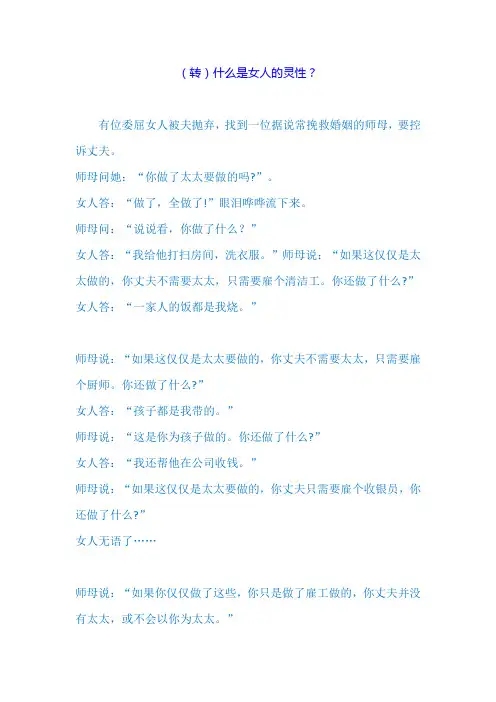 （转）什么是女人的灵性？

有位委屈女人被夫抛弃，找到一位据说常挽救婚姻的师母，要控诉丈夫。

师母问她：“你做了太太要做的吗?”。

女人答：“做了，全做了!”眼泪哗哗流下来。

师母问：“说说看，你做了什么？”

女人答：“我给他打扫房间，洗衣服。”师母说：“如果这仅仅是太太做的，你丈夫不需要太太，只需要雇个清洁工。你还做了什么?”

女人答：“一家人的饭都是我烧。”

师母说：“如果这仅仅是太太要做的，你丈夫不需要太太，只需要雇个厨师。你还做了什么?”

女人答：“孩子都是我带的。”

师母说：“这是你为孩子做的。你还做了什么?”

女人答：“我还帮他在公司收钱。”

师母说：“如果这仅仅是太太要做的，你丈夫只需要雇个收银员，你还做了什么?”

女人无语了……

师母说：“如果你仅仅做了这些，你只是做了雇工做的，你丈夫并没有太太，或不会以你为太太。”